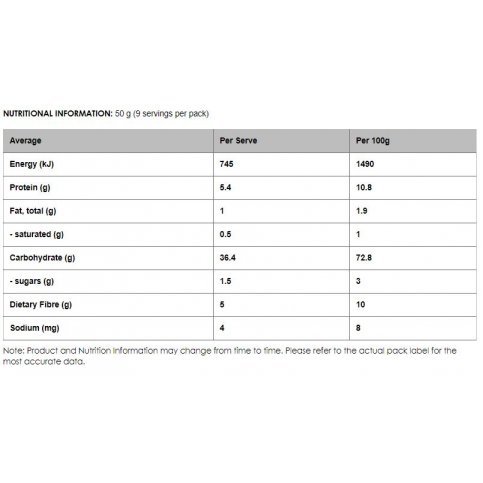 NUTRITIONAL INFORMATION: 50 g (9 servings per pack)

| Average | Per Serve | Per 100g |
|---|---|---|
| Energy (kJ) | 745 | 1490 |
| Protein (g) | 5.4 | 10.8 |
| Fat, total (g) | 1 | 1.9 |
| - saturated (g) | 0.5 | 1 |
| Carbohydrate (g) | 36.4 | 72.8 |
| - sugars (g) | 1.5 | 3 |
| Dietary Fibre (g) | 5 | 10 |
| Sodium (mg) | 4 | 8 |

Note: Product and Nutrition Information may change from time to time. Please refer to the actual pack label for the most accurate data.